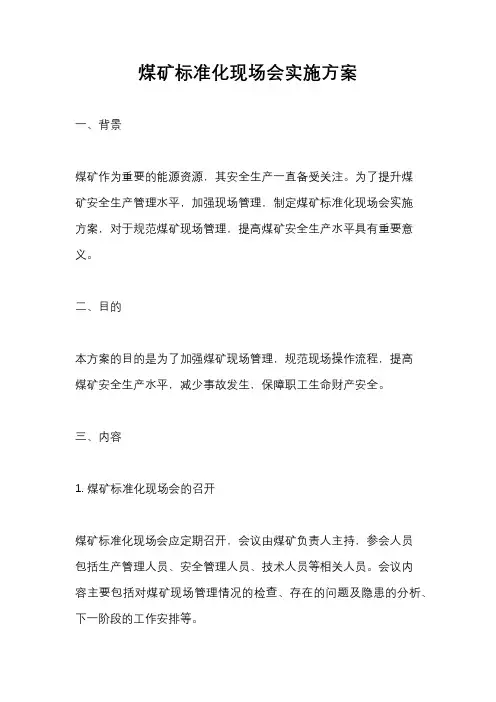 煤矿标准化现场会实施方案

一、背景

煤矿作为重要的能源资源，其安全生产一直备受关注。为了提升煤矿安全生产管理水平，加强现场管理，制定煤矿标准化现场会实施方案，对于规范煤矿现场管理，提高煤矿安全生产水平具有重要意义。

二、目的

本方案的目的是为了加强煤矿现场管理，规范现场操作流程，提高煤矿安全生产水平，减少事故发生，保障职工生命财产安全。

三、内容

1. 煤矿标准化现场会的召开

煤矿标准化现场会应定期召开，会议由煤矿负责人主持，参会人员包括生产管理人员、安全管理人员、技术人员等相关人员。会议内容主要包括对煤矿现场管理情况的检查、存在的问题及隐患的分析、下一阶段的工作安排等。